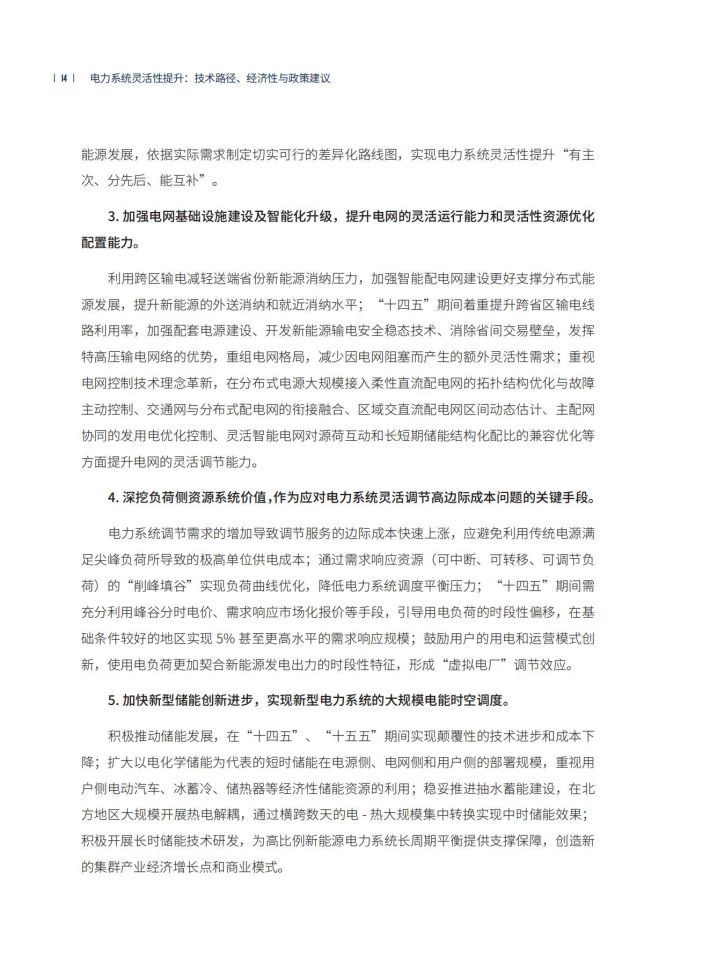 | 14 | 电力系统灵活性提升：技术路径、经济性与政策建议

能源发展，依据实际需求制定切实可行的差异化路线图，实现电力系统灵活性提升“有主次、分先后、能互补”。

3. 加强电网基础设施建设及智能化升级，提升电网的灵活运行能力和灵活性资源优化配置能力。

利用跨区输电减轻送端省份新能源消纳压力，加强智能配电网建设更好支撑分布式能源发展，提升新能源的外送消纳和就近消纳水平；“十四五”期间着重提升跨省区输电线路利用率，加强配套电源建设、开发新能源输电安全稳态技术、消除省间交易壁垒，发挥特高压输电网络的优势，重组电网格局，减少因电网阻塞而产生的额外灵活性需求；重视电网控制技术理念革新，在分布式电源大规模接入柔性直流配电网的拓扑结构优化与故障主动控制、交通网与分布式配电网的衔接融合、区域交直流配电网区间动态估计、主配网协同的发用电优化控制、灵活智能电网对源荷互动和长短期储能结构化配比的兼容优化等方面提升电网的灵活调节能力。

4. 深挖负荷侧资源系统价值，作为应对电力系统灵活调节高边际成本问题的关键手段。

电力系统调节需求的增加导致调节服务的边际成本快速上涨，应避免利用传统电源满足尖峰负荷所导致的极高单位供电成本；通过需求响应资源（可中断、可转移、可调节负荷）的“削峰填谷”实现负荷曲线优化，降低电力系统调度平衡压力；“十四五”期间需充分利用峰谷分时电价、需求响应市场化报价等手段，引导用电负荷的时段性偏移，在基础条件较好的地区实现 5% 甚至更高水平的需求响应规模；鼓励用户的用电和运营模式创新，使用电负荷更加契合新能源发电出力的时段性特征，形成“虚拟电厂”调节效应。

5. 加快新型储能创新进步，实现新型电力系统的大规模电能时空调度。

积极推动储能发展，在“十四五”、“十五五”期间实现颠覆性的技术进步和成本下降；扩大以电化学储能为代表的短时储能在电源侧、电网侧和用户侧的部署规模，重视用户侧电动汽车、冰蓄冷、储热器等经济性储能资源的利用；稳妥推进抽水蓄能建设，在北方地区大规模开展热电解耦，通过横跨数天的电 - 热大规模集中转换实现中时储能效果；积极开展长时储能技术研发，为高比例新能源电力系统长周期平衡提供支撑保障，创造新的集群产业经济增长点和商业模式。